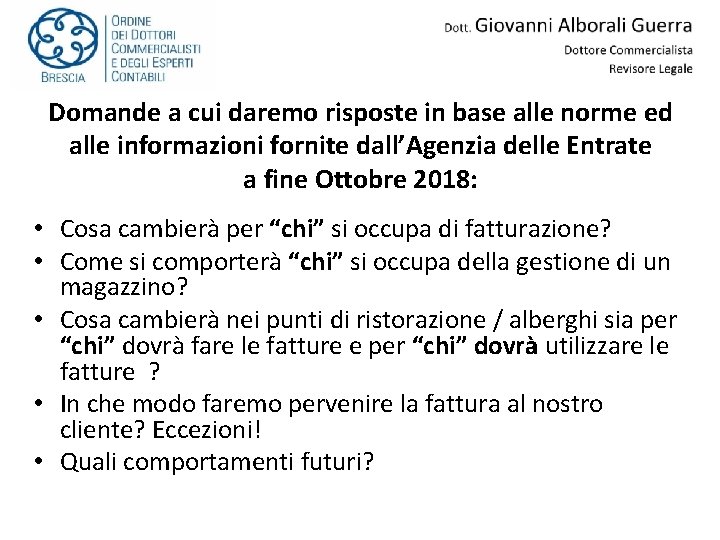 BRESCIA
ORDINE
DEI DOTTORI
COMMERCIALISTI
E DEGLI ESPERTI
CONTABILI

Dott. Giovanni Alborali Guerra
Dottore Commercialista
Revisore Legale

Domande a cui daremo risposte in base alle norme ed alle informazioni fornite dall'Agenzia delle Entrate a fine Ottobre 2018:

• Cosa cambierà per "chi" si occupa di fatturazione?
• Come si comporterà "chi" si occupa della gestione di un magazzino?
• Cosa cambierà nei punti di ristorazione / alberghi sia per "chi" dovrà fare le fatture e per "chi" dovrà utilizzare le fatture ?
• In che modo faremo pervenire la fattura al nostro cliente? Eccezioni!
• Quali comportamenti futuri?